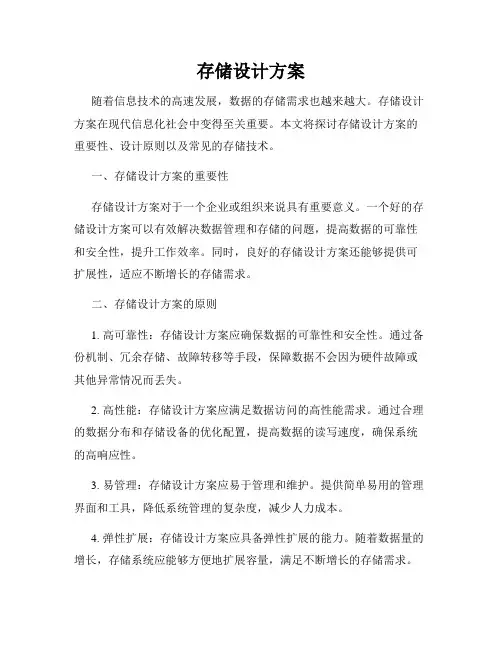 存储设计方案

随着信息技术的高速发展，数据的存储需求也越来越大。存储设计方案在现代信息化社会中变得至关重要。本文将探讨存储设计方案的重要性、设计原则以及常见的存储技术。

一、存储设计方案的重要性

存储设计方案对于一个企业或组织来说具有重要意义。一个好的存储设计方案可以有效解决数据管理和存储的问题，提高数据的可靠性和安全性，提升工作效率。同时，良好的存储设计方案还能够提供可扩展性，适应不断增长的存储需求。

二、存储设计方案的原则

1. 高可靠性：存储设计方案应确保数据的可靠性和安全性。通过备份机制、冗余存储、故障转移等手段，保障数据不会因为硬件故障或其他异常情况而丢失。

2. 高性能：存储设计方案应满足数据访问的高性能需求。通过合理的数据分布和存储设备的优化配置，提高数据的读写速度，确保系统的高响应性。

3. 易管理：存储设计方案应易于管理和维护。提供简单易用的管理界面和工具，降低系统管理的复杂度，减少人力成本。

4. 弹性扩展：存储设计方案应具备弹性扩展的能力。随着数据量的增长，存储系统应能够方便地扩展容量，满足不断增长的存储需求。